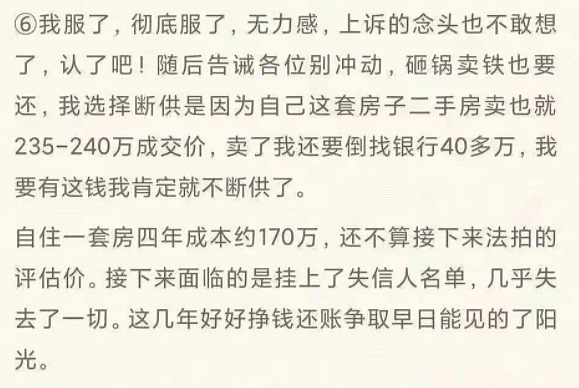 ⑥我服了，彻底服了，无力感，上诉的念头也不敢想了，认了吧！随后告诫各位别冲动，砸锅卖铁也要还，我选择断供是因为自己这套房子二手房卖也就235-240万成交价，卖了我还要倒找银行40多万，我要有这钱我肯定就不断供了。

自住一套房四年成本约170万，还不算接下来法拍的评估价。接下来面临的是挂上了失信人名单，几乎失去了一切。这几年好好挣钱还账争取早日能见的了阳光。